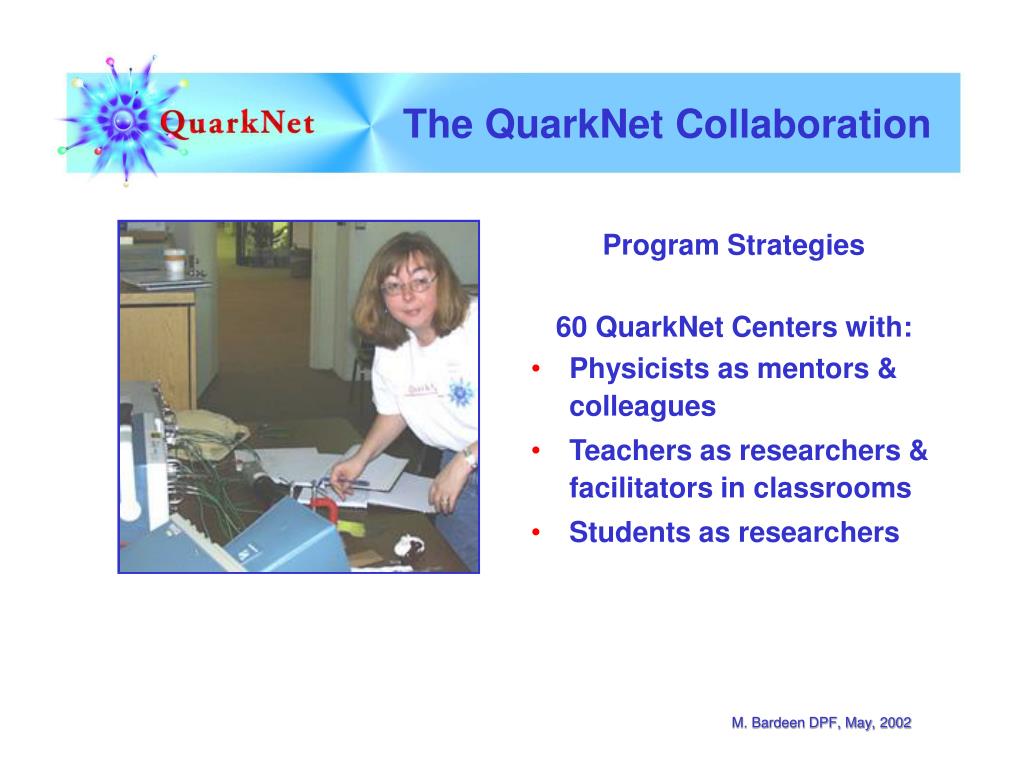 QuarkNet

The QuarkNet Collaboration

Program Strategies

60 QuarkNet Centers with:
• Physicists as mentors & colleagues
• Teachers as researchers & facilitators in classrooms
• Students as researchers

M. Bardeen DPF, May, 2002